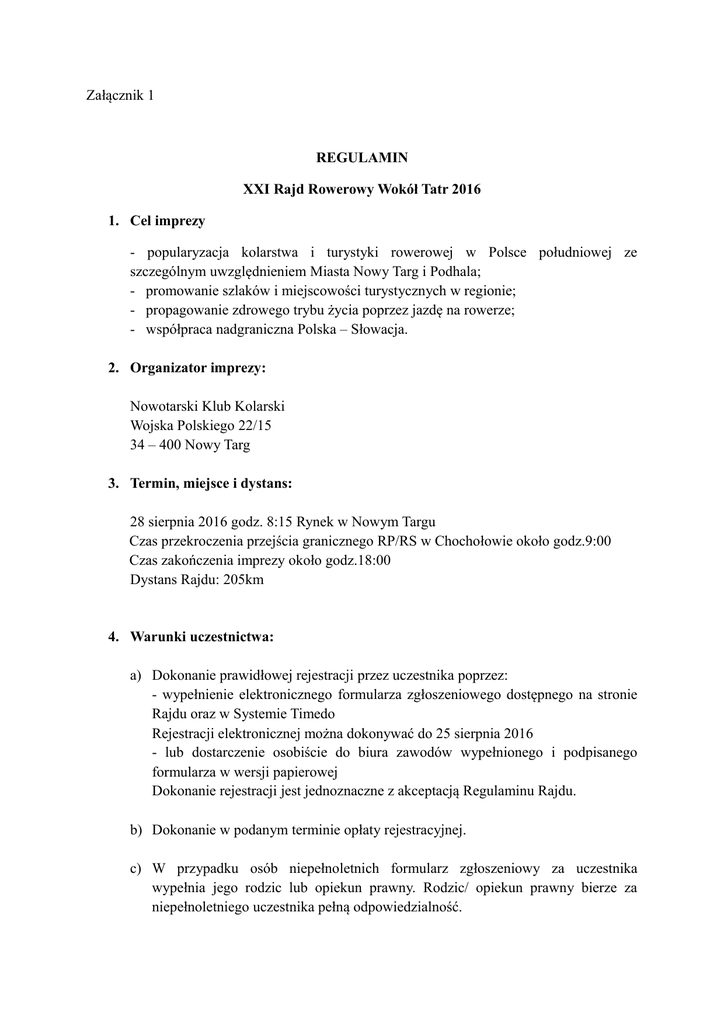 Załącznik 1

REGULAMIN

XXI Rajd Rowerowy Wokół Tatr 2016

1. Cel imprezy

- popularyzacja kolarstwa i turystyki rowerowej w Polsce południowej ze szczególnym uwzględnieniem Miasta Nowy Targ i Podhala;
- promowanie szlaków i miejscowości turystycznych w regionie;
- propagowanie zdrowego trybu życia poprzez jazdę na rowerze;
- współpraca nadgraniczna Polska – Słowacja.

2. Organizator imprezy:

Nowotarski Klub Kolarski
Wojska Polskiego 22/15
34 – 400 Nowy Targ

3. Termin, miejsce i dystans:

28 sierpnia 2016 godz. 8:15 Rynek w Nowym Targu
Czas przekroczenia przejścia granicznego RP/RS w Chochołowie około godz.9:00
Czas zakończenia imprezy około godz.18:00
Dystans Rajdu: 205km

4. Warunki uczestnictwa:

a) Dokonanie prawidłowej rejestracji przez uczestnika poprzez:
- wypełnienie elektronicznego formularza zgłoszeniowego dostępnego na stronie Rajdu oraz w Systemie Timedo
Rejestracji elektronicznej można dokonywać do 25 sierpnia 2016
- lub dostarczenie osobiście do biura zawodów wypełnionego i podpisanego formularza w wersji papierowej
Dokonanie rejestracji jest jednoznaczne z akceptacją Regulaminu Rajdu.

b) Dokonanie w podanym terminie opłaty rejestracyjnej.

c) W przypadku osób niepełnoletnich formularz zgłoszeniowy za uczestnika wypełnia jego rodzic lub opiekun prawny. Rodzic/ opiekun prawny bierze za niepełnoletniego uczestnika pełną odpowiedzialność.